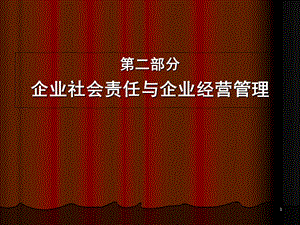 第二部分
企业社会责任与企业经营管理